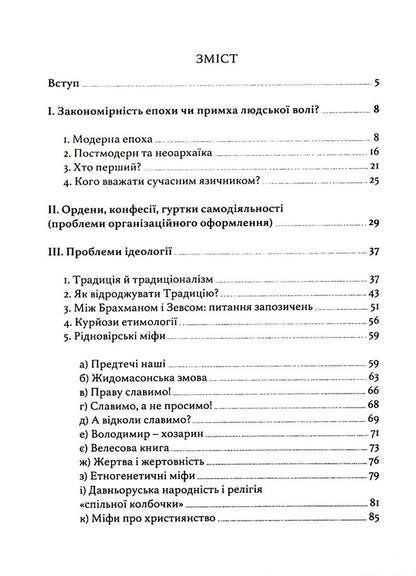 ЗМІСТ

Вступ 5

I. Закономірність епохи чи примха людської волі? 8

1. Модерна епоха 8
2. Постмодерн та неоархаїка 16
3. Хто перший? 21
4. Кого вважати сучасним язичником? 25

II. Ордени, конфесії, гуртки самодіяльності (проблеми організаційного оформлення) 29

III. Проблеми ідеології 37

1. Традиція й традиціоналізм 37
2. Як відроджувати Традицію? 43
3. Між Брахманом і Зевсом: питання запозичень 51
4. Курйози етимології 56
5. Рідновірські міфи 59

а) Предтечі наші 59
б) Жидомасонська змова 63
в) Праву славимо! 66
г) Славимо, а не просимо! 68
д) А відколи славимо? 69
е) Володимир – хозарин 71
є) Велесова книга 73
ж) Жертва і жертовність 76
з) Етногенетичні міфи 79
і) Давньоруська народність і релігія «спільної колбочки» 81
к) Міфи про християнство 85